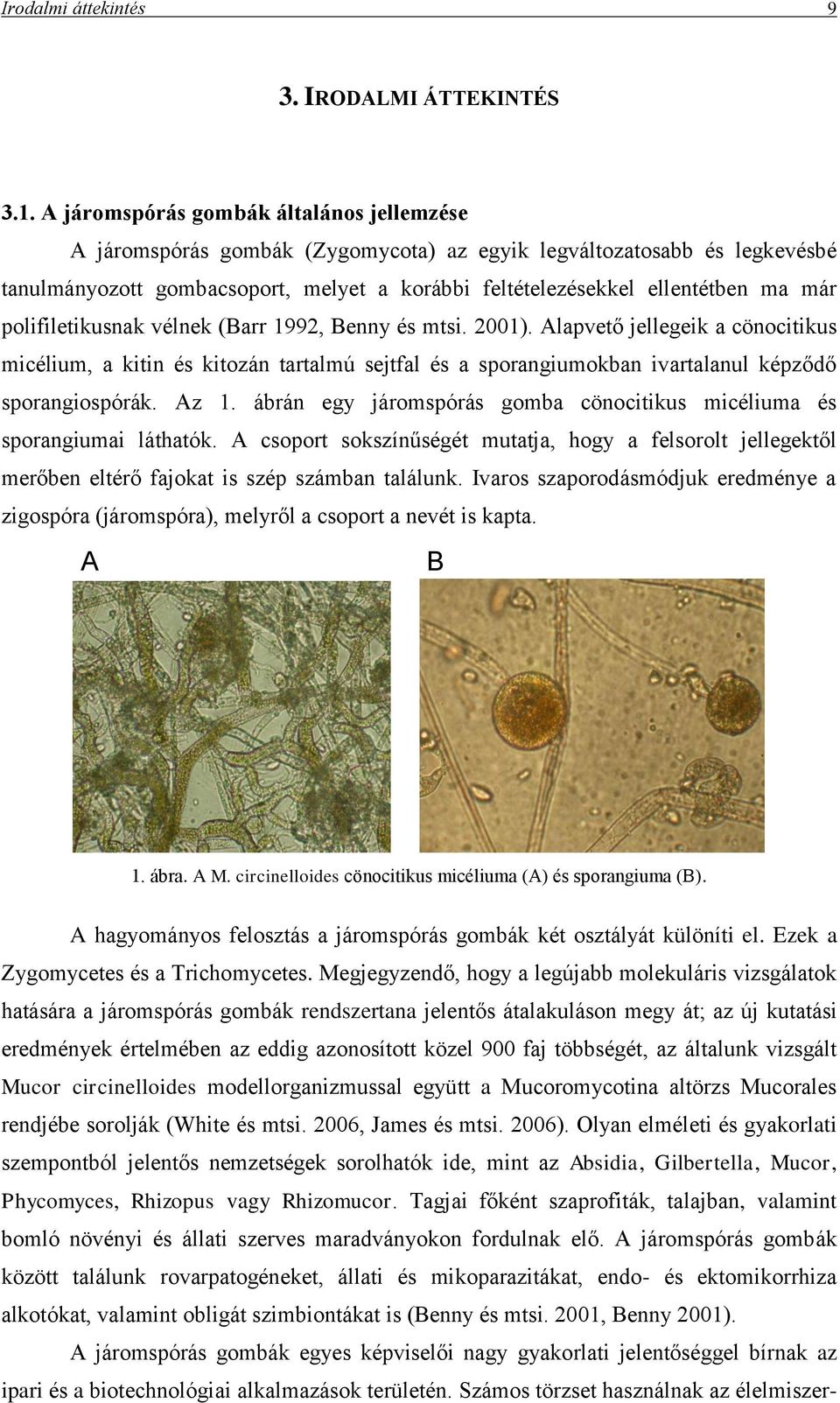 Irodalmi áttekintés 9

3. IRODALMI ÁTTEKINTÉS

3.1. A járomspórás gombák általános jellemzése

A járomspórás gombák (Zygomycota) az egyik legváltozatosabb és legkevésbé tanulmányozott gombacsoport, melyet a korábbi feltételezésekkel ellentétben ma már polifiletikusnak vélnek (Barr 1992, Benny és mtsi. 2001). Alapvető jellegeik a cönocitikus micélium, a kitin és kitozán tartalmú sejtfal és a sporangiumokban ivartalanul képződő sporangiospórák. Az 1. ábrán egy járomspórás gomba cönocitikus micéliuma és sporangiumai láthatók. A csoport sokszínűségét mutatja, hogy a felsorolt jellegektől merőben eltérő fajokat is szép számban találunk. Ivaros szaporodásmódjuk eredménye a zigospóra (járomspóra), melyről a csoport a nevét is kapta.

A

B

1. ábra. A M. circinelloides cönocitikus micéliuma (A) és sporangiuma (B).

A hagyományos felosztás a járomspórás gombák két osztályát különíti el. Ezek a Zygomycetes és a Trichomycetes. Megjegyzendő, hogy a legújabb molekuláris vizsgálatok hatására a járomspórás gombák rendszertana jelentős átalakuláson megy át; az új kutatási eredmények értelmében az eddig azonosított közel 900 faj többségét, az általunk vizsgált Mucor circinelloides modellorganizmussal együtt a Mucoromycotina altörzs Mucorales rendjébe sorolják (White és mtsi. 2006, James és mtsi. 2006). Olyan elméleti és gyakorlati szempontból jelentős nemzetségek sorolhatók ide, mint az Absidia, Gilbertella, Mucor, Phycomyces, Rhizopus vagy Rhizomucor. Tagjai főként szaprofiták, talajban, valamint bomló növényi és állati szerves maradványokon fordulnak elő. A járomspórás gombák között találunk rovarpatogéneket, állati és mikoparazitákat, endo- és ektomikorrhiza alkotókat, valamint obligát szimbiontákat is (Benny és mtsi. 2001, Benny 2001).

A járomspórás gombák egyes képviselői nagy gyakorlati jelentőséggel bírnak az ipari és a biotechnológiai alkalmazások területén. Számos törzset használnak az élelmiszer-